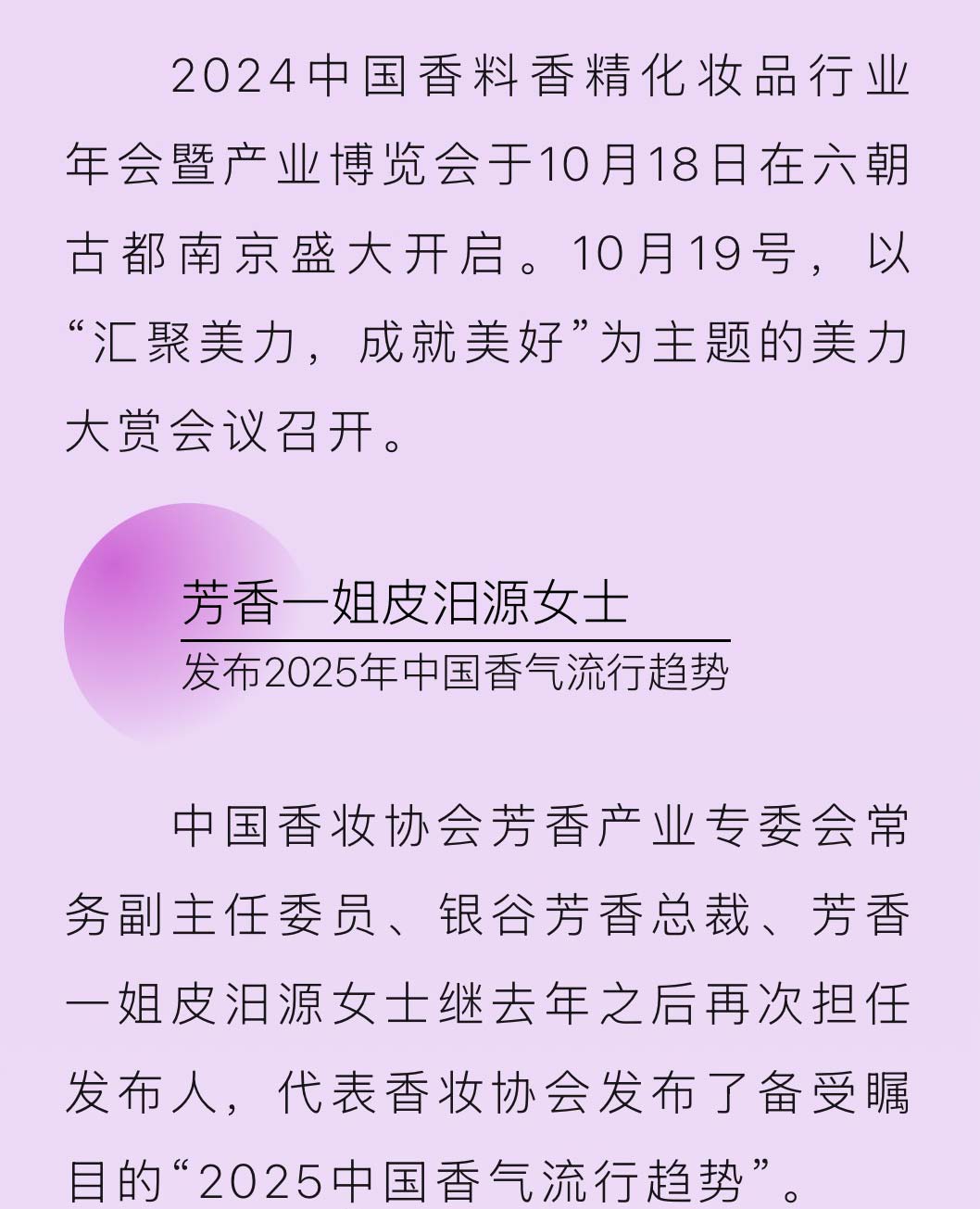 2024中国香料香精化妆品行业年会暨产业博览会于10月18日在六朝古都南京盛大开启。10月19号，以“汇聚美力，成就美好”为主题的美力大赏会议召开。

芳香一姐皮汨源女士
发布2025年中国香气流行趋势

中国香妆协会芳香产业专委会常务副主任委员、银谷芳香总裁、芳香一姐皮汨源女士继去年之后再次担任发布人，代表香妆协会发布了备受瞩目的“2025中国香气流行趋势”。